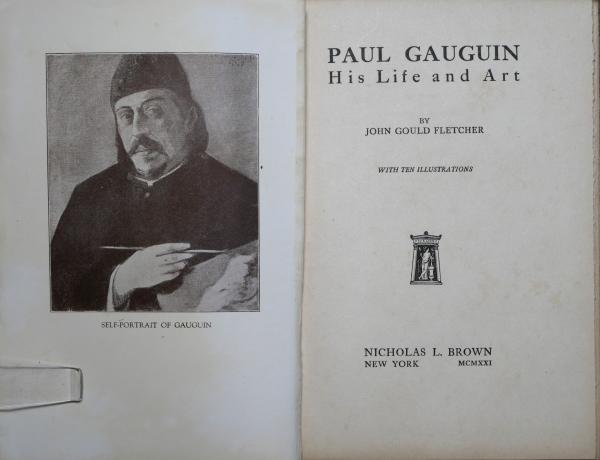 SELF-PORTRAIT OF GAUGUIN

PAUL GAUGUIN
His Life and Art

BY
JOHN GOULD FLETCHER

WITH TEN ILLUSTRATIONS

NICHOLAS L. BROWN
NEW YORK MCMXXI